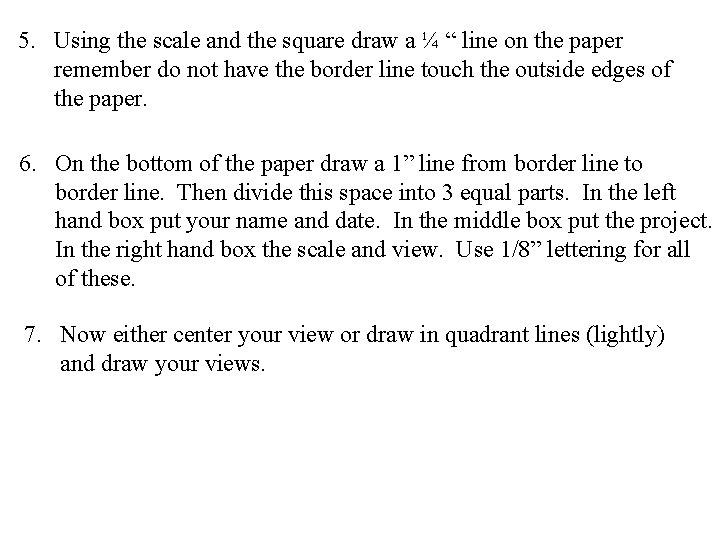 5. Using the scale and the square draw a ¼ “ line on the paper remember do not have the border line touch the outside edges of the paper.

6. On the bottom of the paper draw a 1” line from border line to border line. Then divide this space into 3 equal parts. In the left hand box put your name and date. In the middle box put the project. In the right hand box the scale and view. Use 1/8” lettering for all of these.

7. Now either center your view or draw in quadrant lines (lightly) and draw your views.